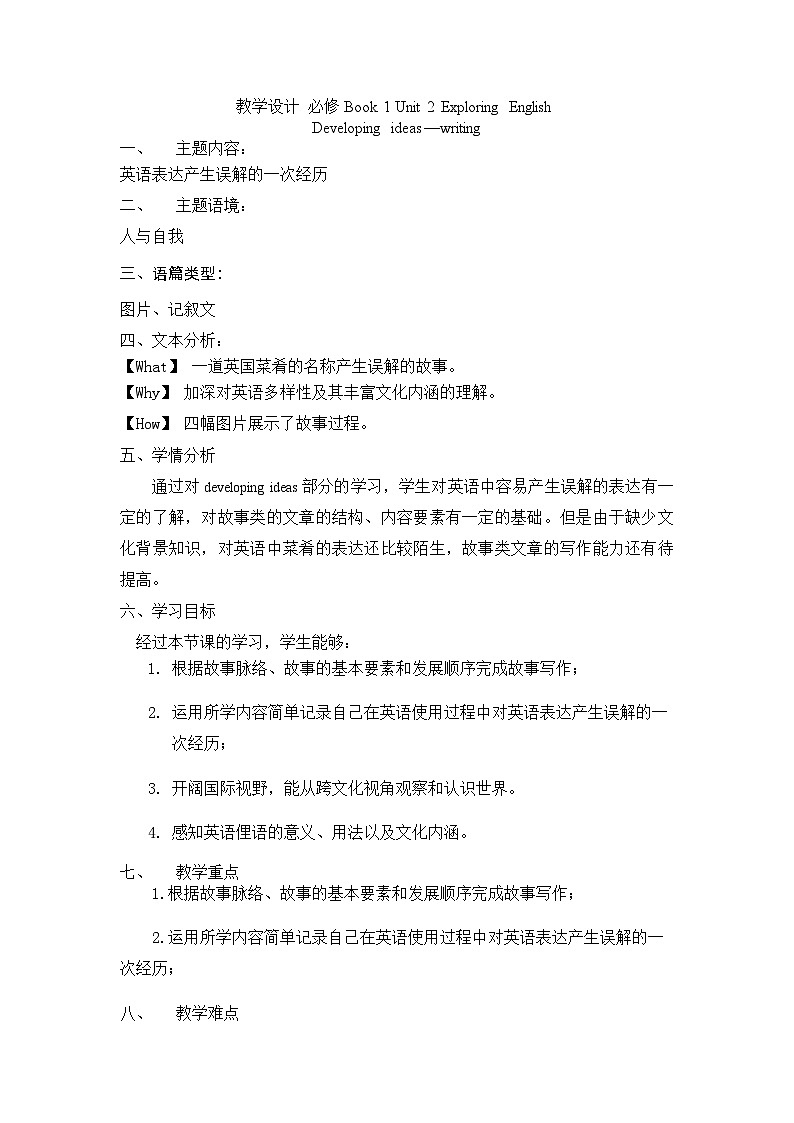 教学设计 必修 Book 1 Unit 2 Exploring English
Developing ideas—writing

一、 主题内容：

英语表达产生误解的一次经历

二、 主题语境：

人与自我

三、语篇类型：

图片、记叙文

四、文本分析：

【What】 一道英国菜肴的名称产生误解的故事。

【Why】 加深对英语多样性及其丰富文化内涵的理解。

【How】 四幅图片展示了故事过程。

五、学情分析

通过对 developing ideas 部分的学习，学生对英语中容易产生误解的表达有一定的了解，对故事类的文章的结构、内容要素有一定的基础。但是由于缺少文化背景知识，对英语中菜肴的表达还比较陌生，故事类文章的写作能力还有待提高。

六、学习目标

经过本节课的学习，学生能够：

1. 根据故事脉络、故事的基本要素和发展顺序完成故事写作；

2. 运用所学内容简单记录自己在英语使用过程中对英语表达产生误解的一次经历；

3. 开阔国际视野，能从跨文化视角观察和认识世界。

4. 感知英语俚语的意义、用法以及文化内涵。

七、 教学重点

1.根据故事脉络、故事的基本要素和发展顺序完成故事写作；

2.运用所学内容简单记录自己在英语使用过程中对英语表达产生误解的一次经历；

八、 教学难点